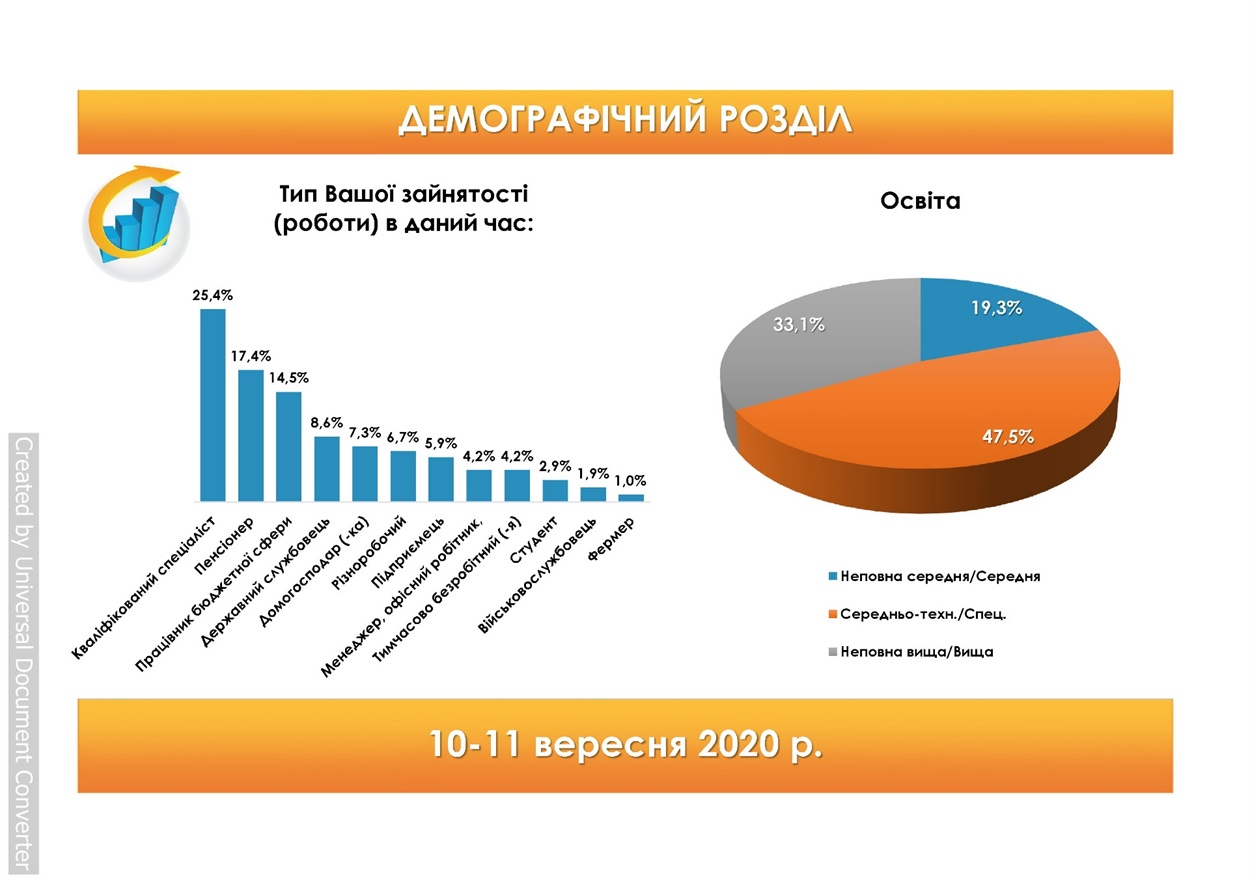 ДЕМОГРАФІЧНИЙ РОЗДІЛ

Тип Вашої зайнятості (роботи) в даний час:

25,4%
17,4%
14,5%
8,6%
7,3%
6,7%
5,9%
4,2%
4,2%
2,9%
1,9%
1,0%

Кваліфікований спеціаліст
Пенсіонер
Працівник бюджетної сфери
Державний службовець
Домогосподар (-ка)
Різноробочий
Підприємець
Менеджер, офісний робітник,
Тимчасово безробітний (-я)
Студент
Військовослужбовець
Фермер

Освіта

19,3%
47,5%
33,1%

Неповна середня/Середня
Середньо-техн./Спец.
Неповна вища/Вища

10-11 вересня 2020 р.

Created by Universal Document Converter